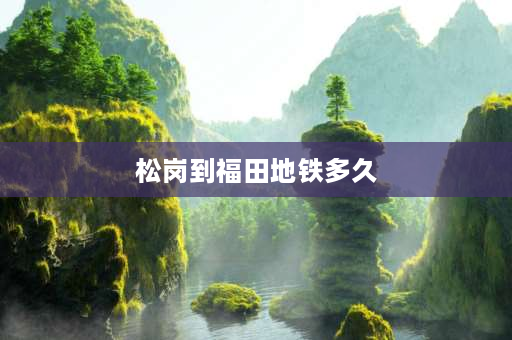 松岗到福田地铁多久